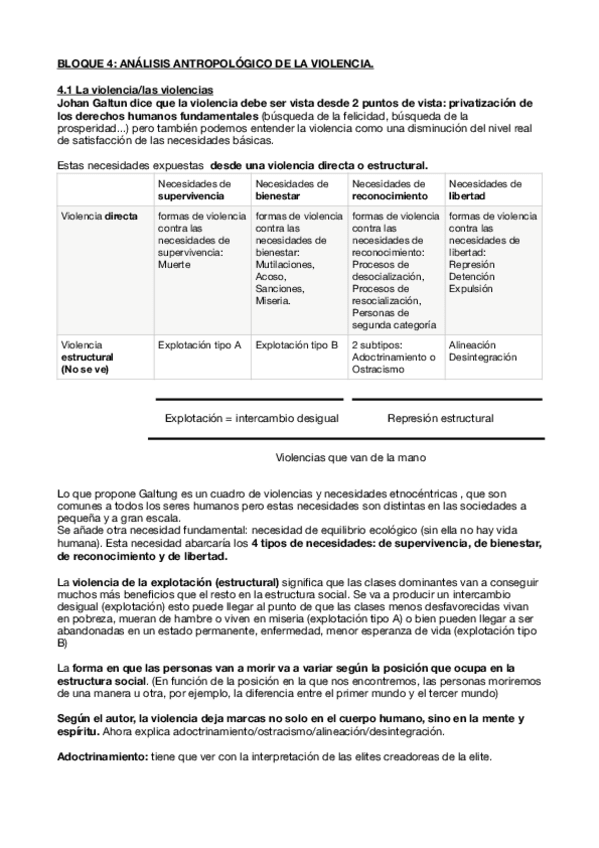 BLOQUE 4: ANÁLISIS ANTROPOLÓGICO DE LA VIOLENCIA.

4.1 La violencia/las violencias
Johan Galtun dice que la violencia debe ser vista desde 2 puntos de vista: privatización de los derechos humanos fundamentales (búsqueda de la felicidad, búsqueda de la prosperidad...) pero también podemos entender la violencia como una disminución del nivel real de satisfacción de las necesidades básicas.

Estas necesidades expuestas desde una violencia directa o estructural.

| | Necesidades de supervivencia | Necesidades de bienestar | Necesidades de reconocimiento | Necesidades de libertad |
|---|---|---|---|---|
| Violencia directa | formas de violencia contra las necesidades de supervivencia: Muerte | formas de violencia contra las necesidades de bienestar: Mutilaciones, Acoso, Sanciones, Miseria. | formas de violencia contra las necesidades de reconocimiento: Procesos de desocialización, Procesos de resocialización, Personas de segunda categoría | formas de violencia contra las necesidades de libertad: Represión Detención Expulsión |
| Violencia estructural (No se ve) | Explotación tipo A | Explotación tipo B | 2 subtipos: Adoctrinamiento o Ostracismo | Alineación Desintegración |

Explotación = intercambio desigual

Represión estructural

Violencias que van de la mano

Lo que propone Galtung es un cuadro de violencias y necesidades etnocéntricas , que son comunes a todos los seres humanos pero estas necesidades son distintas en las sociedades a pequeña y a gran escala.
Se añade otra necesidad fundamental: necesidad de equilibrio ecológico (sin ella no hay vida humana). Esta necesidad abarcaría los 4 tipos de necesidades: de supervivencia, de bienestar, de reconocimiento y de libertad.

La violencia de la explotación (estructural) significa que las clases dominantes van a conseguir muchos más beneficios que el resto en la estructura social. Se va a producir un intercambio desigual (explotación) esto puede llegar al punto de que las clases menos desfavorecidas vivan en pobreza, mueran de hambre o viven en miseria (explotación tipo A) o bien pueden llegar a ser abandonadas en un estado permanente, enfermedad, menor esperanza de vida (explotación tipo B)

La forma en que las personas van a morir va a variar según la posición que ocupa en la estructura social. (En función de la posición en la que nos encontremos, las personas moriremos de una manera u otra, por ejemplo, la diferencia entre el primer mundo y el tercer mundo)

Según el autor, la violencia deja marcas no solo en el cuerpo humano, sino en la mente y espíritu. Ahora explica adoctrinamiento/ostracismo/alineación/desintegración.

Adoctrinamiento: tiene que ver con la interpretación de las elites creadoreas de la elite.